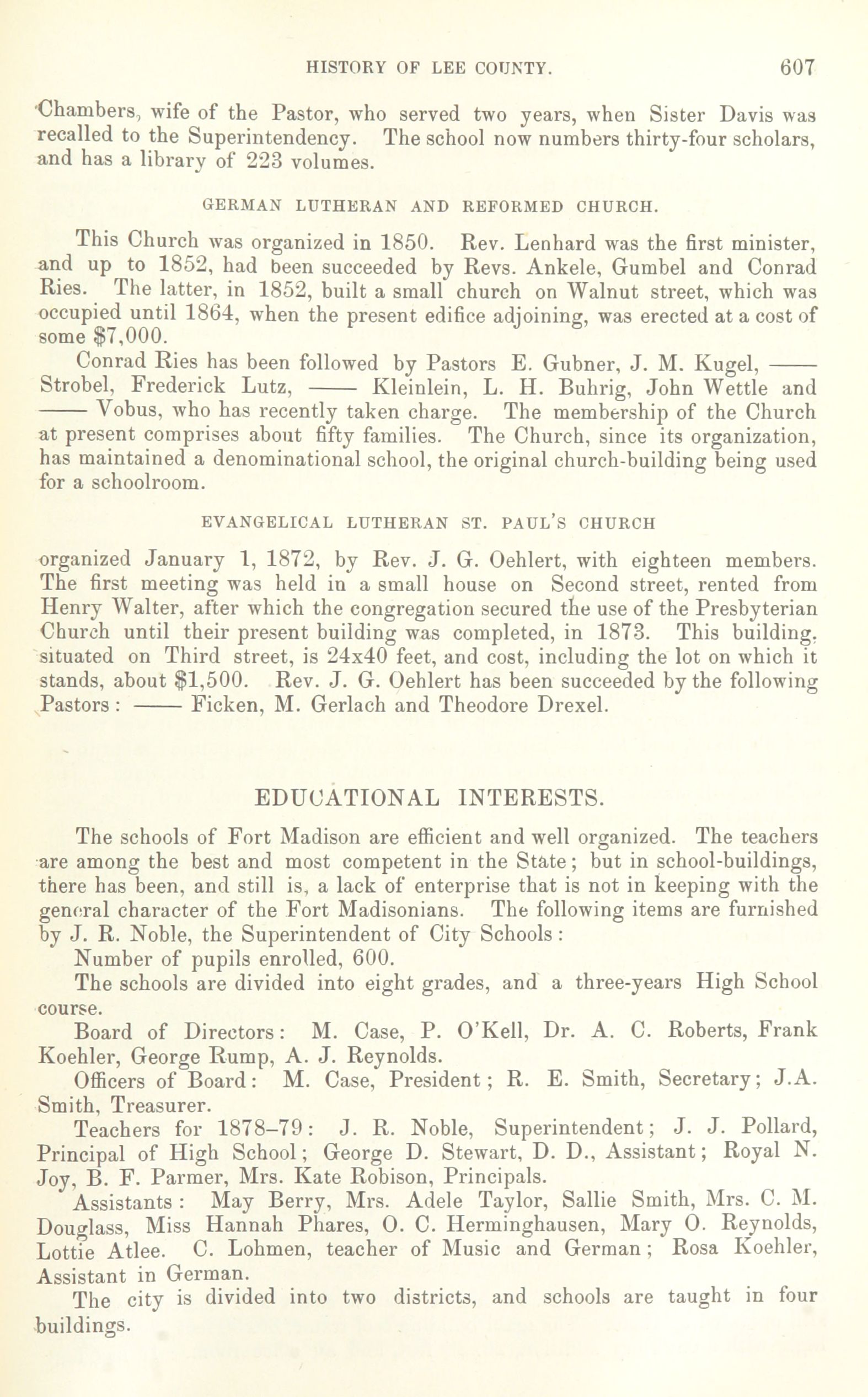 HISTORY OF LEE COUNTY. 607

Chambers, wife of the Pastor, who served two years, when Sister Davis was recalled to the Superintendency. The school now numbers thirty-four scholars, and has a library of 223 volumes.

GERMAN LUTHERAN AND REFORMED CHURCH.

This Church was organized in 1850. Rev. Lenhard was the first minister, and up to 1852, had been succeeded by Revs. Ankele, Gumbel and Conrad Ries. The latter, in 1852, built a small church on Walnut street, which was occupied until 1864, when the present edifice adjoining, was erected at a cost of some $7,000.

Conrad Ries has been followed by Pastors E. Gubner, J. M. Kugel, —— Strobel, Frederick Lutz, —— Kleinlein, L. H. Buhrig, John Wettle and —— Vobus, who has recently taken charge. The membership of the Church at present comprises about fifty families. The Church, since its organization, has maintained a denominational school, the original church-building being used for a schoolroom.

EVANGELICAL LUTHERAN ST. PAUL'S CHURCH

organized January 1, 1872, by Rev. J. G. Oehlert, with eighteen members. The first meeting was held in a small house on Second street, rented from Henry Walter, after which the congregation secured the use of the Presbyterian Church until their present building was completed, in 1873. This building, situated on Third street, is 24x40 feet, and cost, including the lot on which it stands, about $1,500. Rev. J. G. Oehlert has been succeeded by the following Pastors: —— Ficken, M. Gerlach and Theodore Drexel.

EDUCATIONAL INTERESTS.

The schools of Fort Madison are efficient and well organized. The teachers are among the best and most competent in the State; but in school-buildings, there has been, and still is, a lack of enterprise that is not in keeping with the general character of the Fort Madisonians. The following items are furnished by J. R. Noble, the Superintendent of City Schools:

Number of pupils enrolled, 600.

The schools are divided into eight grades, and a three-years High School course.

Board of Directors: M. Case, P. O'Kell, Dr. A. C. Roberts, Frank Koehler, George Rump, A. J. Reynolds.

Officers of Board: M. Case, President; R. E. Smith, Secretary; J.A. Smith, Treasurer.

Teachers for 1878–79: J. R. Noble, Superintendent; J. J. Pollard, Principal of High School; George D. Stewart, D. D., Assistant; Royal N. Joy, B. F. Parmer, Mrs. Kate Robison, Principals.

Assistants: May Berry, Mrs. Adele Taylor, Sallie Smith, Mrs. C. M. Douglass, Miss Hannah Phares, O. C. Herminghausen, Mary O. Reynolds, Lottie Atlee. C. Lohmen, teacher of Music and German; Rosa Koehler, Assistant in German.

The city is divided into two districts, and schools are taught in four buildings.